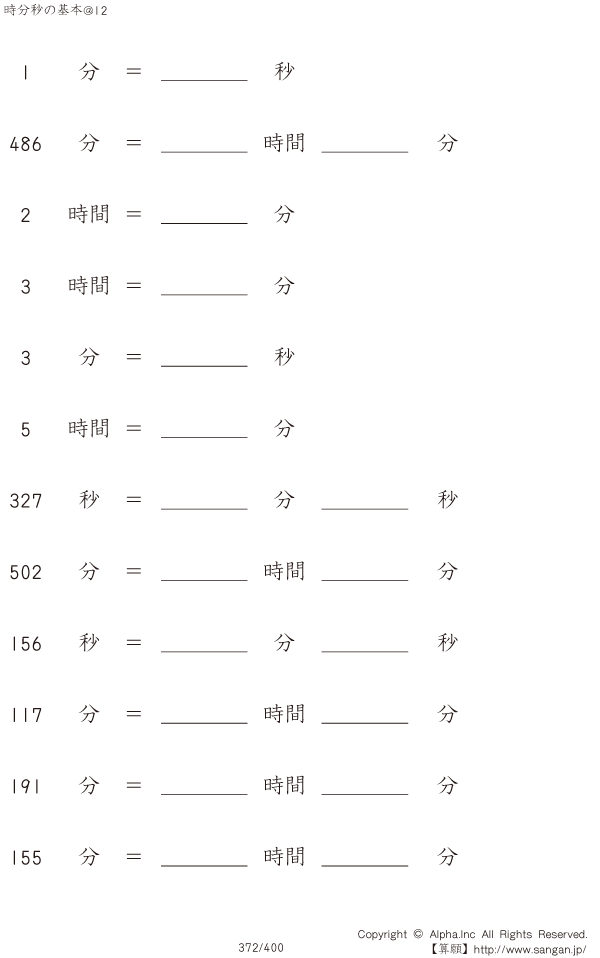 時分秒の基本@12

1 分 = ____ 秒

486 分 = ____ 時間 ____ 分

2 時間 = ____ 分

3 時間 = ____ 分

3 分 = ____ 秒

5 時間 = ____ 分

327 秒 = ____ 分 ____ 秒

502 分 = ____ 時間 ____ 分

156 秒 = ____ 分 ____ 秒

117 分 = ____ 時間 ____ 分

191 分 = ____ 時間 ____ 分

155 分 = ____ 時間 ____ 分

372/400

Copyright © Alpha.Inc All Rights Reserved.
【算願】http://www.sangan.jp/